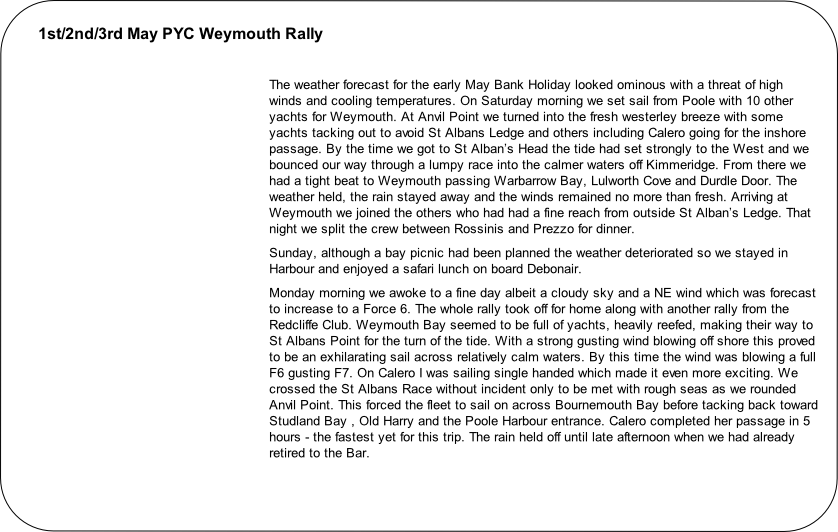 1st/2nd/3rd May PYC Weymouth Rally

The weather forecast for the early May Bank Holiday looked ominous with a threat of high winds and cooling temperatures. On Saturday morning we set sail from Poole with 10 other yachts for Weymouth. At Anvil Point we turned into the fresh westerley breeze with some yachts tacking out to avoid St Albans Ledge and others including Calero going for the inshore passage. By the time we got to St Alban's Head the tide had set strongly to the West and we bounced our way through a lumpy race into the calmer waters off Kimmeridge. From there we had a tight beat to Weymouth passing Warbarrow Bay, Lulworth Cove and Durdle Door. The weather held, the rain stayed away and the winds remained no more than fresh. Arriving at Weymouth we joined the others who had had a fine reach from outside St Alban's Ledge. That night we split the crew between Rossinis and Prezzo for dinner.

Sunday, although a bay picnic had been planned the weather deteriorated so we stayed in Harbour and enjoyed a safari lunch on board Debonair.

Monday morning we awoke to a fine day albeit a cloudy sky and a NE wind which was forecast to increase to a Force 6. The whole rally took off for home along with another rally from the Redcliffe Club. Weymouth Bay seemed to be full of yachts, heavily reefed, making their way to St Albans Point for the turn of the tide. With a strong gusting wind blowing off shore this proved to be an exhilarating sail across relatively calm waters. By this time the wind was blowing a full F6 gusting F7. On Calero I was sailing single handed which made it even more exciting. We crossed the St Albans Race without incident only to be met with rough seas as we rounded Anvil Point. This forced the fleet to sail on across Bournemouth Bay before tacking back toward Studland Bay , Old Harry and the Poole Harbour entrance. Calero completed her passage in 5 hours - the fastest yet for this trip. The rain held off until late afternoon when we had already retired to the Bar.